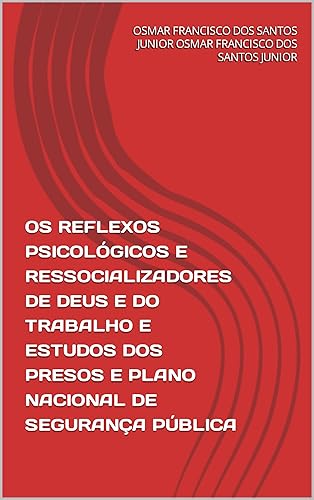 OSMAR FRANCISCO DOS SANTOS JUNIOR OSMAR FRANCISCO DOS SANTOS JUNIOR

OS REFLEXOS PSICOLÓGICOS E RESSOCIALIZADORES DE DEUS E DO TRABALHO E ESTUDOS DOS PRESOS E PLANO NACIONAL DE SEGURANÇA PÚBLICA